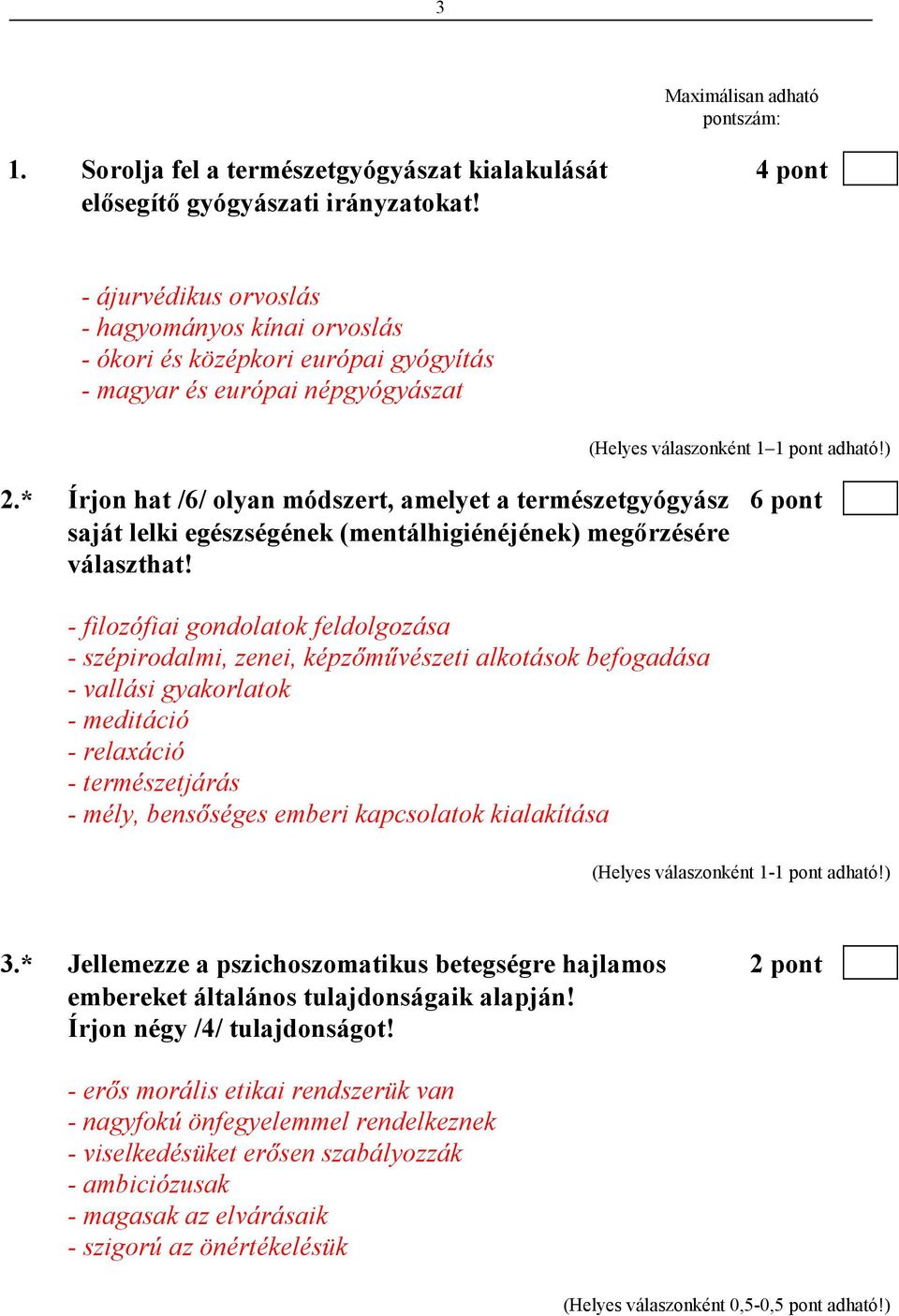 3

Maximálisan adható pontszám:

1. Sorolja fel a természetgyógyászat kialakulását elősegítő gyógyászati irányzatokat! 4 pont

- ájurvédikus orvoslás
- hagyományos kínai orvoslás
- ókori és középkori európai gyógyítás
- magyar és európai népgyógyászat

(Helyes válaszonként 1–1 pont adható!)

2.* Írjon hat /6/ olyan módszert, amelyet a természetgyógyász saját lelki egészségének (mentálhigiénéjének) megőrzésére választhat! 6 pont

- filozófiai gondolatok feldolgozása
- szépirodalmi, zenei, képzőművészeti alkotások befogadása
- vallási gyakorlatok
- meditáció
- relaxáció
- természetjárás
- mély, bensőséges emberi kapcsolatok kialakítása

(Helyes válaszonként 1-1 pont adható!)

3.* Jellemezze a pszichoszomatikus betegségre hajlamos embereket általános tulajdonságaik alapján! Írjon négy /4/ tulajdonságot! 2 pont

- erős morális etikai rendszerük van
- nagyfokú önfegyelemmel rendelkeznek
- viselkedésüket erősen szabályozzák
- ambiciózusak
- magasak az elvárásaik
- szigorú az önértékelésük

(Helyes válaszonként 0,5-0,5 pont adható!)